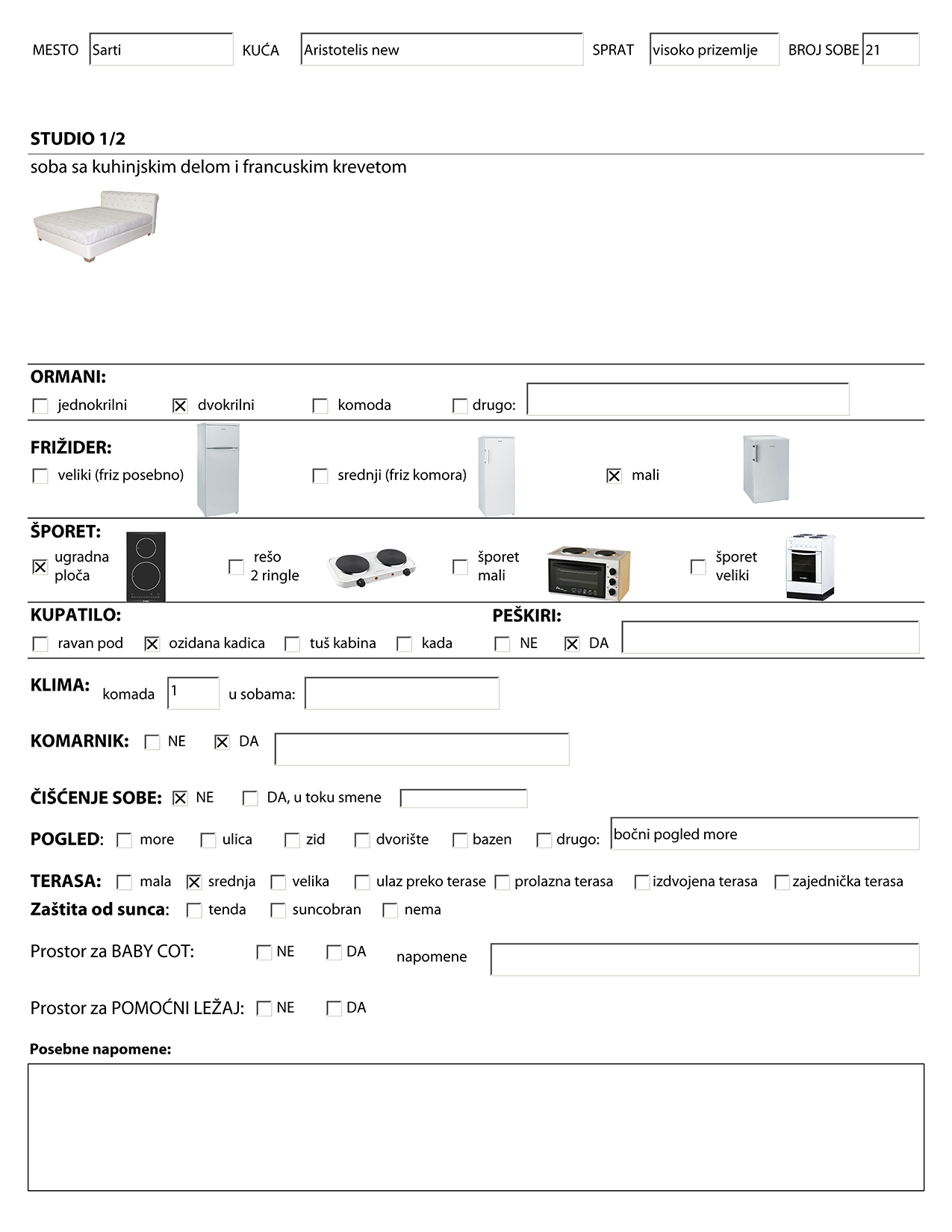 MESTO Sarti KUĆA Aristotelis new SPRAT visoko prizemlje BROJ SOBE 21

STUDIO 1/2
soba sa kuhinjskim delom i francuskim krevetom

ORMANI:
☐ jednokrilni ☒ dvokrilni ☐ komoda ☐ drugo:

FRIŽIDER:
☐ veliki (friz posebno) ☐ srednji (friz komora) ☒ mali

ŠPORET:
☒ ugradna ploča ☐ rešo 2 ringle ☐ šporet mali ☐ šporet veliki

KUPATILO:
☐ ravan pod ☒ ozidana kadica ☐ tuš kabina ☐ kada

PEŠKIRI:
☐ NE ☒ DA

KLIMA: komada 1 u sobama:

KOMARNIK: ☐ NE ☒ DA

ČIŠĆENJE SOBE: ☒ NE ☐ DA, u toku smene

POGLED: ☐ more ☐ ulica ☐ zid ☐ dvorište ☐ bazen ☐ drugo: bočni pogled more

TERASA: ☐ mala ☒ srednja ☐ velika ☐ ulaz preko terase ☐ prolazna terasa ☐ izdvojena terasa ☐ zajednička terasa
Zaštita od sunca: ☐ tenda ☐ suncobran ☐ nema

Prostor za BABY COT: ☐ NE ☐ DA napomene

Prostor za POMOĆNI LEŽAJ: ☐ NE ☐ DA

Posebne napomene: